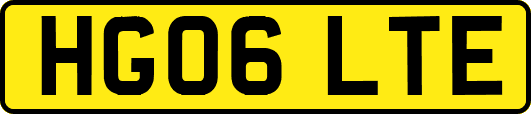 HG06 LTE